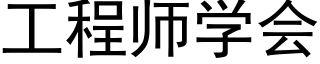 工程师学会